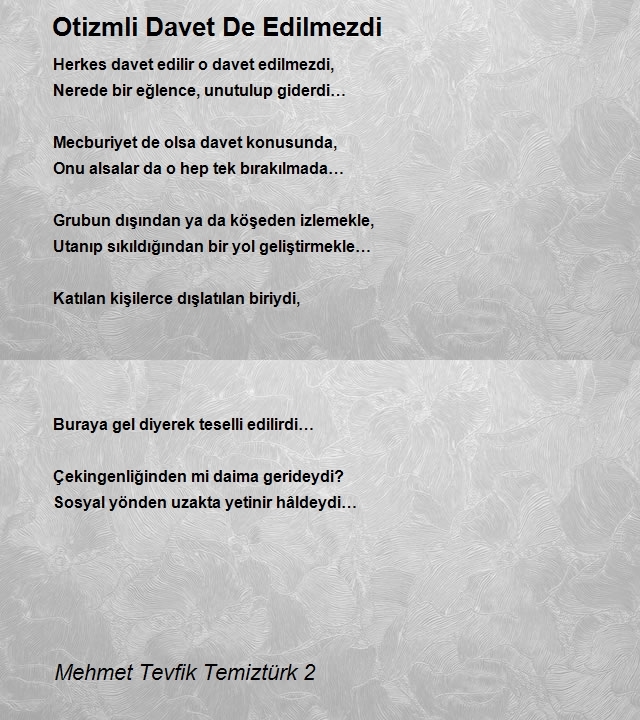 Otizmli Davet De Edilmezdi

Herkes davet edilir o davet edilmezdi,
Nerede bir eğlence, unutulup giderdi…

Mecburiyet de olsa davet konusunda,
Onu alsalar da o hep tek bırakılmada…

Grubun dışından ya da köşeden izlemekle,
Utanıp sıkıldığından bir yol geliştirmekle…

Katılan kişilerce dışlatılan biriydi,

Buraya gel diyerek teselli edilirdi…

Çekingenliğinden mi daima gerideydi?
Sosyal yönden uzakta yetinir hâldeydi…

Mehmet Tevfik Temiztürk 2